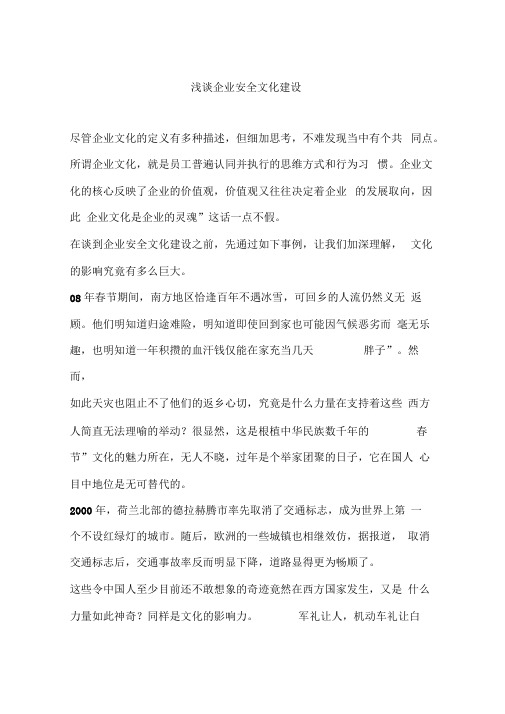 浅谈企业安全文化建设

尽管企业文化的定义有多种描述，但细加思考，不难发现当中有个共 同点。所谓企业文化，就是员工普遍认同并执行的思维方式和行为习 惯。企业文化的核心反映了企业的价值观，价值观又往往决定着企业 的发展取向，因此 企业文化是企业的灵魂”这话一点不假。

在谈到企业安全文化建设之前，先通过如下事例，让我们加深理解， 文化的影响究竟有多么巨大。

08 年春节期间，南方地区恰逢百年不遇冰雪，可回乡的人流仍然义无 返顾。他们明知道归途难险，明知道即使回到家也可能因气候恶劣而 毫无乐趣，也明知道一年积攒的血汗钱仅能在家充当几天 胖子”。然而，

如此天灾也阻止不了他们的返乡心切，究竟是什么力量在支持着这些 西方人简直无法理喻的举动？很显然，这是根植中华民族数千年的 春节”文化的魅力所在，无人不晓，过年是个举家团聚的日子，它在国人 心目中地位是无可替代的。

2000 年，荷兰北部的德拉赫腾市率先取消了交通标志，成为世界上第 一个不设红绿灯的城市。随后，欧洲的一些城镇也相继效仿，据报道， 取消交通标志后，交通事故率反而明显下降，道路显得更为畅顺了。

这些令中国人至少目前还不敢想象的奇迹竟然在西方国家发生，又是 什么力量如此神奇？同样是文化的影响力。 军礼让人，机动车礼让白